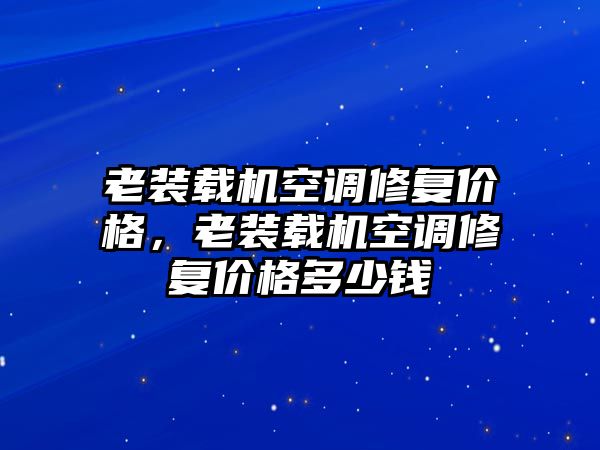 老装载机空调修复价格，老装载机空调修复价格多少钱